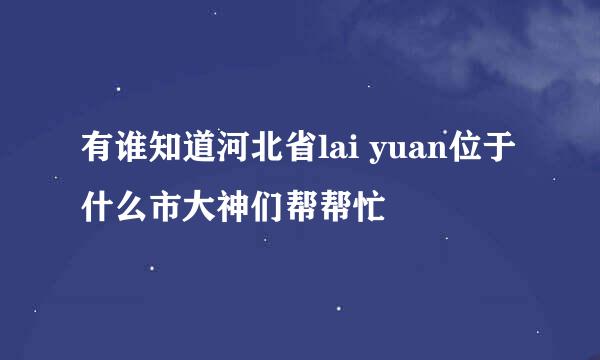 有谁知道河北省lai yuan位于什么市大神们帮帮忙